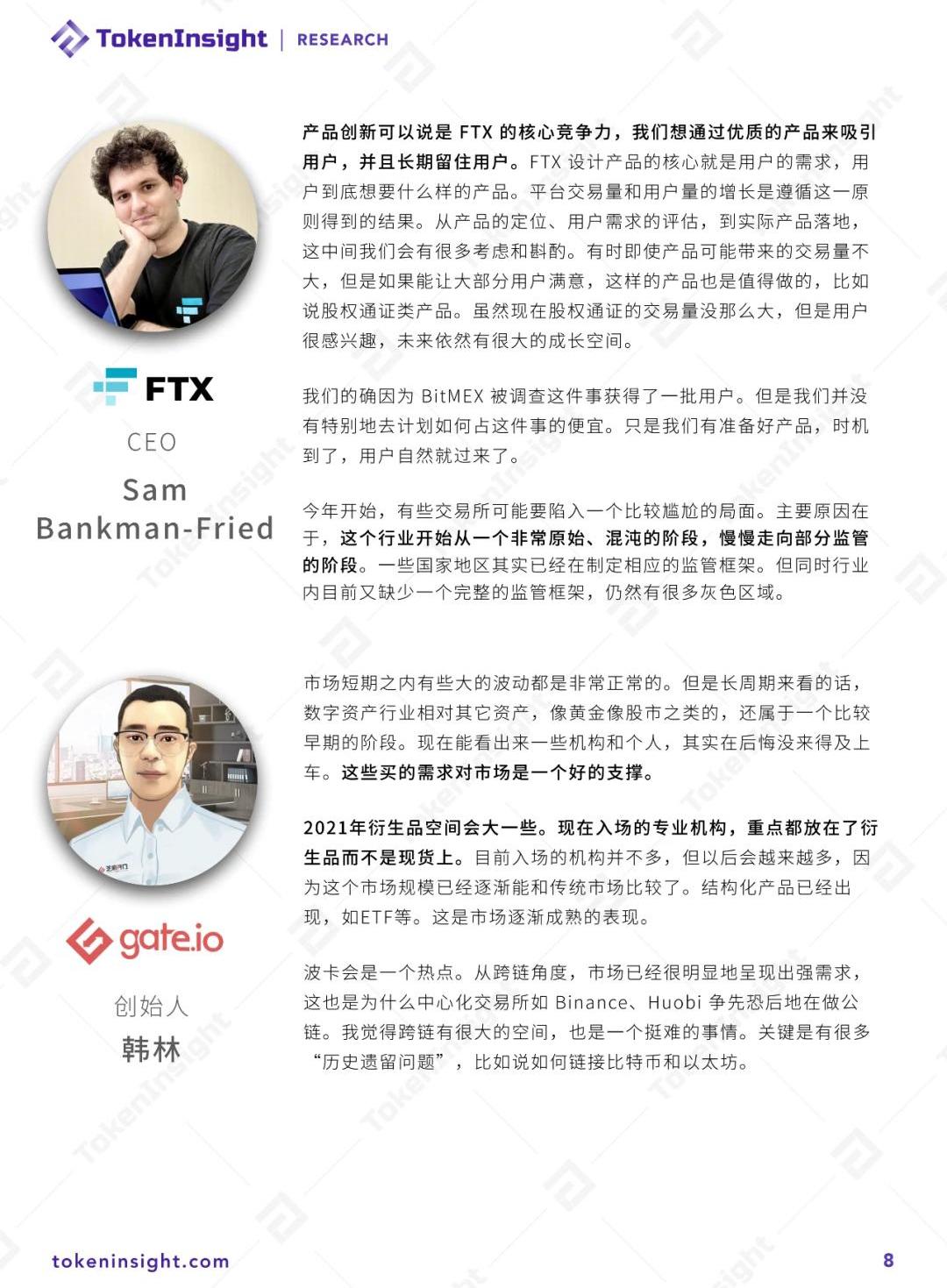 TokenInsight | RESEARCH

FTX

CEO

Sam Bankman-Fried

产品创新可以说是FTX的核心竞争力，我们想通过优质的产品来吸引用户，并且长期留住用户。FTX设计产品的核心就是用户的需求，用户到底想要什么样的产品。平台交易量和用户量的增长是遵循这一原则得到的结果。从产品的定位、用户需求的评估，到实际产品落地，这中间我们会有很多考虑和斟酌。有时即使产品可能带来的交易量不大，但是如果能让大部分用户满意，这样的产品也是值得做的，比如说股权通证类产品。虽然现在股权通证的交易量没那么大，但是用户很感兴趣，未来依然有很大的成长空间。

我们的确因为BitMEX被调查这件事获得了一批用户。但是我们并没有特别地去计划如何占这件事的便宜。只是我们有准备好产品，时机到了，用户自然就过来了。

今年开始，有些交易所可能要陷入一个比较尴尬的局面。主要原因在于，这个行业开始从一个非常原始、混沌的阶段，慢慢走向部分监管的阶段。一些国家地区其实已经在制定相应的监管框架。但同时行业内目前又缺少一个完整的监管框架，仍然有很多灰色区域。

gate.io

创始人

韩林

市场短期之内有些大的波动都是非常正常的。但是长周期来看的话，数字资产行业相对其它资产，像黄金像股市之类的，还属于一个比较早期的阶段。现在能看出来一些机构和个人，其实在后悔没来得及上车。这些买的需求对市场是一个好的支撑。

2021年衍生品空间会大一些。现在入场的专业机构，重点都放在了衍生品而不是现货上。目前入场的机构并不多，但以后会越来越多，因为这个市场规模已经逐渐能和传统市场比较了。结构化产品已经出现，如ETF等。这是市场逐渐成熟的表现。

波卡会是一个热点。从跨链角度，市场已经很明显地呈现出强需求，这也是为什么中心化交易所如Binance、Huobi争先恐后地在做公链。我觉得跨链有很大的空间，也是一个挺难的事情。关键是有很多“历史遗留问题”，比如说如何链接比特币和以太坊。

tokeninsight.com

8

TokenInsight